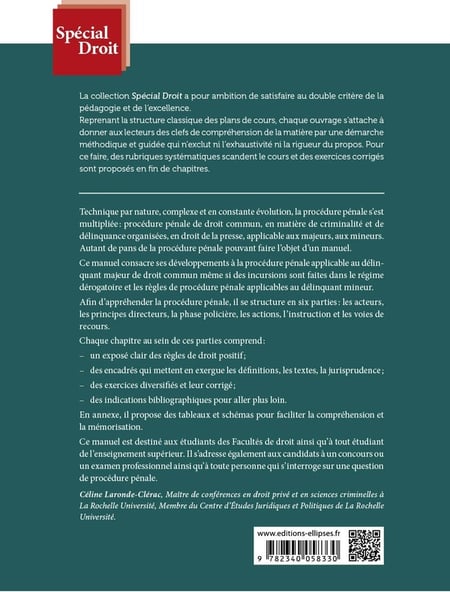 Spécial Droit

La collection Spécial Droit a pour ambition de satisfaire au double critère de la pédagogie et de l'excellence.
Reprenant la structure classique des plans de cours, chaque ouvrage s'attache à donner aux lecteurs des clefs de compréhension de la matière par une démarche méthodique et guidée qui n'exclut ni l'exhaustivité ni la rigueur du propos. Pour ce faire, des rubriques systématiques scandent le cours et des exercices corrigés sont proposés en fin de chapitres.

Technique par nature, complexe et en constante évolution, la procédure pénale s'est multipliée : procédure pénale de droit commun, en matière de criminalité et de délinquance organisées, en droit de la presse, applicable aux majeurs, aux mineurs. Autant de pans de la procédure pénale pouvant faire l'objet d'un manuel.

Ce manuel consacre ses développements à la procédure pénale applicable au délinquant majeur de droit commun même si des incursions sont faites dans le régime dérogatoire et les règles de procédure pénale applicables au délinquant mineur.

Afin d'appréhender la procédure pénale, il se structure en six parties : les acteurs, les principes directeurs, la phase policière, les actions, l'instruction et les voies de recours.

Chaque chapitre au sein de ces parties comprend :

– un exposé clair des règles de droit positif ;

– des encadrés qui mettent en exergue les définitions, les textes, la jurisprudence ;

– des exercices diversifiés et leur corrigé ;

– des indications bibliographiques pour aller plus loin.

En annexe, il propose des tableaux et schémas pour faciliter la compréhension et la mémorisation.

Ce manuel est destiné aux étudiants des Facultés de droit ainsi qu'à tout étudiant de l'enseignement supérieur. Il s'adresse également aux candidats à un concours ou un examen professionnel ainsi qu'à toute personne qui s'interroge sur une question de procédure pénale.

Céline Laronde-Clérac, Maître de conférences en droit privé et en sciences criminelles à La Rochelle Université, Membre du Centre d'Études Juridiques et Politiques de La Rochelle Université.

www.editions-ellipses.fr

9 782340 058330